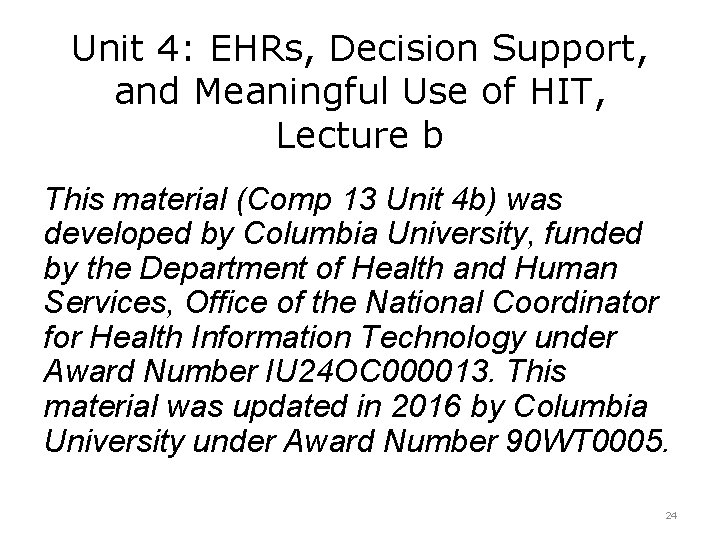 Unit 4: EHRs, Decision Support, and Meaningful Use of HIT, Lecture b

This material (Comp 13 Unit 4b) was developed by Columbia University, funded by the Department of Health and Human Services, Office of the National Coordinator for Health Information Technology under Award Number IU24OC000013. This material was updated in 2016 by Columbia University under Award Number 90WT0005.

24